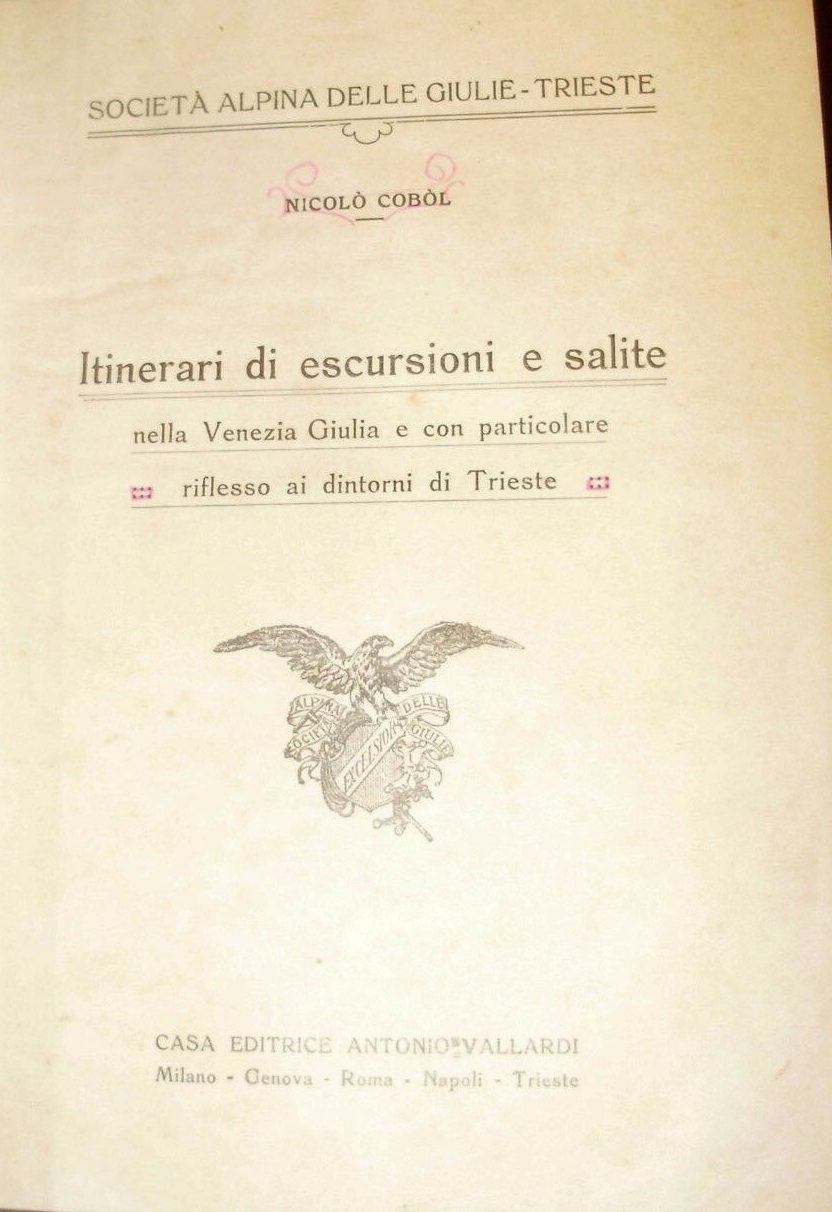 SOCIETÀ ALPINA DELLE GIULIE - TRIESTE

NICOLÒ COBÒL

Itinerari di escursioni e salite

nella Venezia Giulia e con particolare riflesso ai dintorni di Trieste

SOCIETÀ ALPINA DELLE GIULIE
EXCELSIOR

CASA EDITRICE ANTONIO VALLARDI
Milano - Genova - Roma - Napoli - Trieste